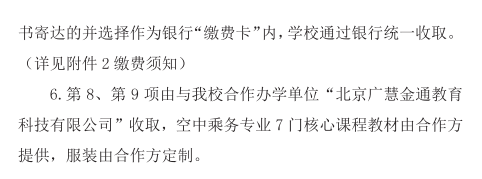 书寄达的并选择作为银行“缴费卡”内，学校通过银行统一收取。（详见附件 2 缴费须知）

6. 第 8、第 9 项由与我校合作办学单位“北京广慧金通教育科技有限公司”收取，空中乘务专业 7 门核心课程教材由合作方提供，服装由合作方定制。